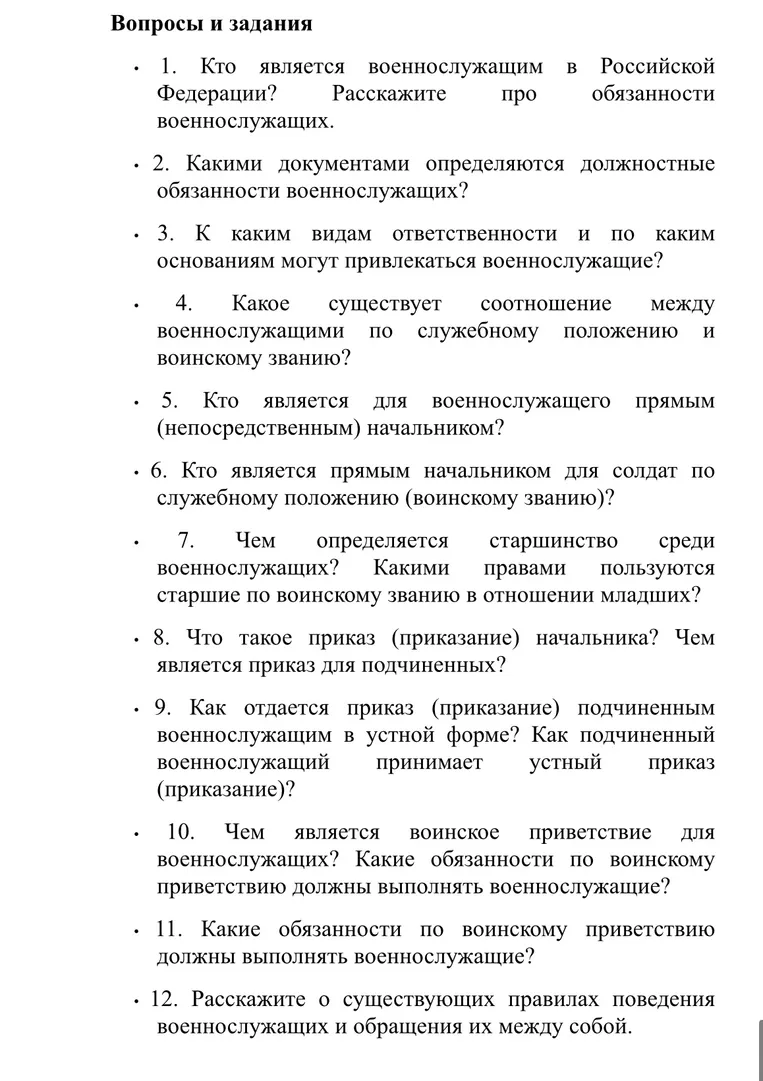 Вопросы и задания

• 1. Кто является военнослужащим в Российской Федерации? Расскажите про обязанности военнослужащих.

• 2. Какими документами определяются должностные обязанности военнослужащих?

• 3. К каким видам ответственности и по каким основаниям могут привлекаться военнослужащие?

• 4. Какое существует соотношение между военнослужащими по служебному положению и воинскому званию?

• 5. Кто является для военнослужащего прямым (непосредственным) начальником?

• 6. Кто является прямым начальником для солдат по служебному положению (воинскому званию)?

• 7. Чем определяется старшинство среди военнослужащих? Какими правами пользуются старшие по воинскому званию в отношении младших?

• 8. Что такое приказ (приказание) начальника? Чем является приказ для подчиненных?

• 9. Как отдается приказ (приказание) подчиненным военнослужащим в устной форме? Как подчиненный военнослужащий принимает устный приказ (приказание)?

• 10. Чем является воинское приветствие для военнослужащих? Какие обязанности по воинскому приветствию должны выполнять военнослужащие?

• 11. Какие обязанности по воинскому приветствию должны выполнять военнослужащие?

• 12. Расскажите о существующих правилах поведения военнослужащих и обращения их между собой.